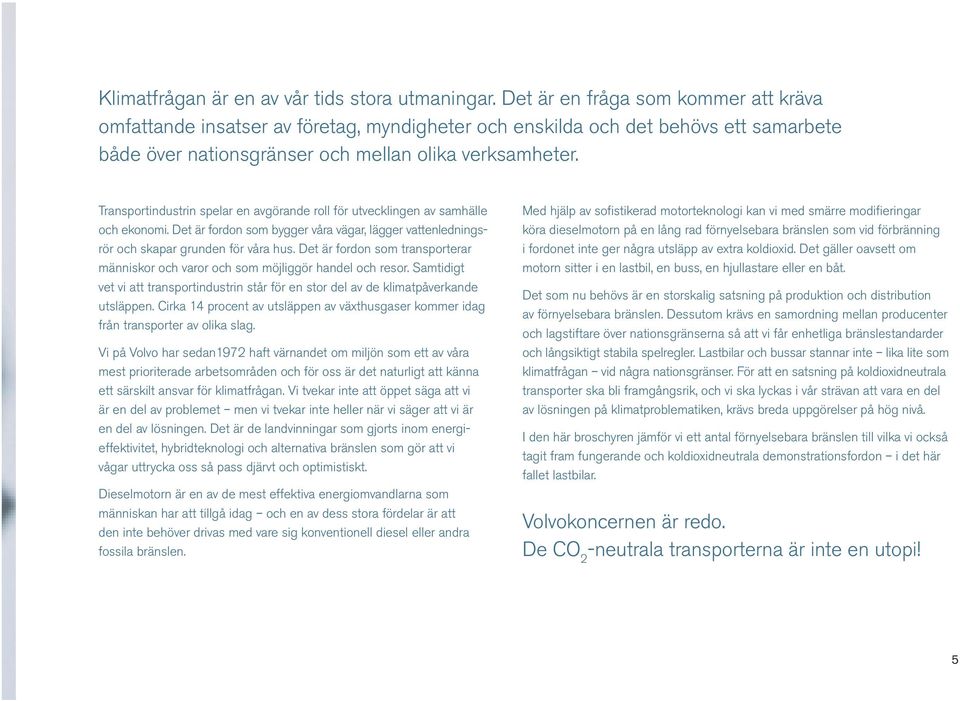 Klimatfrågan är en av vår tids stora utmaningar. Det är en fråga som kommer att kräva omfattande insatser av företag, myndigheter och enskilda och det behövs ett samarbete både över nationsgränser och mellan olika verksamheter.

Transportindustrin spelar en avgörande roll för utvecklingen av samhälle och ekonomi. Det är fordon som bygger våra vägar, lägger vattenledningsrör och skapar grunden för våra hus. Det är fordon som transporterar människor och varor och som möjliggör handel och resor. Samtidigt vet vi att transportindustrin står för en stor del av de klimatpåverkande utsläppen. Cirka 14 procent av utsläppen av växthusgaser kommer idag från transporter av olika slag.

Vi på Volvo har sedan1972 haft värnandet om miljön som ett av våra mest prioriterade arbetsområden och för oss är det naturligt att känna ett särskilt ansvar för klimatfrågan. Vi tvekar inte att öppet säga att vi är en del av problemet – men vi tvekar inte heller när vi säger att vi är en del av lösningen. Det är de landvinningar som gjorts inom energieffektivitet, hybridteknologi och alternativa bränslen som gör att vi vågar uttrycka oss så pass djärvt och optimistiskt.

Dieselmotorn är en av de mest effektiva energiomvandlarna som människan har att tillgå idag – och en av dess stora fördelar är att den inte behöver drivas med vare sig konventionell diesel eller andra fossila bränslen.

Med hjälp av sofistikerad motorteknologi kan vi med smärre modifieringar köra dieselmotorn på en lång rad förnyelsebara bränslen som vid förbränning i fordonet inte ger några utsläpp av extra koldioxid. Det gäller oavsett om motorn sitter i en lastbil, en buss, en hjullastare eller en båt.

Det som nu behövs är en storskalig satsning på produktion och distribution av förnyelsebara bränslen. Dessutom krävs en samordning mellan producenter och lagstiftare över nationsgränserna så att vi får enhetliga bränslestandarder och långsiktigt stabila spelregler. Lastbilar och bussar stannar inte – lika lite som klimatfrågan – vid några nationsgränser. För att en satsning på koldioxidneutrala transporter ska bli framgångsrik, och vi ska lyckas i vår strävan att vara en del av lösningen på klimatproblematiken, krävs breda uppgörelser på hög nivå.

I den här broschyren jämför vi ett antal förnyelsebara bränslen till vilka vi också tagit fram fungerande och koldioxidneutrala demonstrationsfordon – i det här fallet lastbilar.

Volvokoncernen är redo.
De $CO_2$-neutrala transporterna är inte en utopi!

5